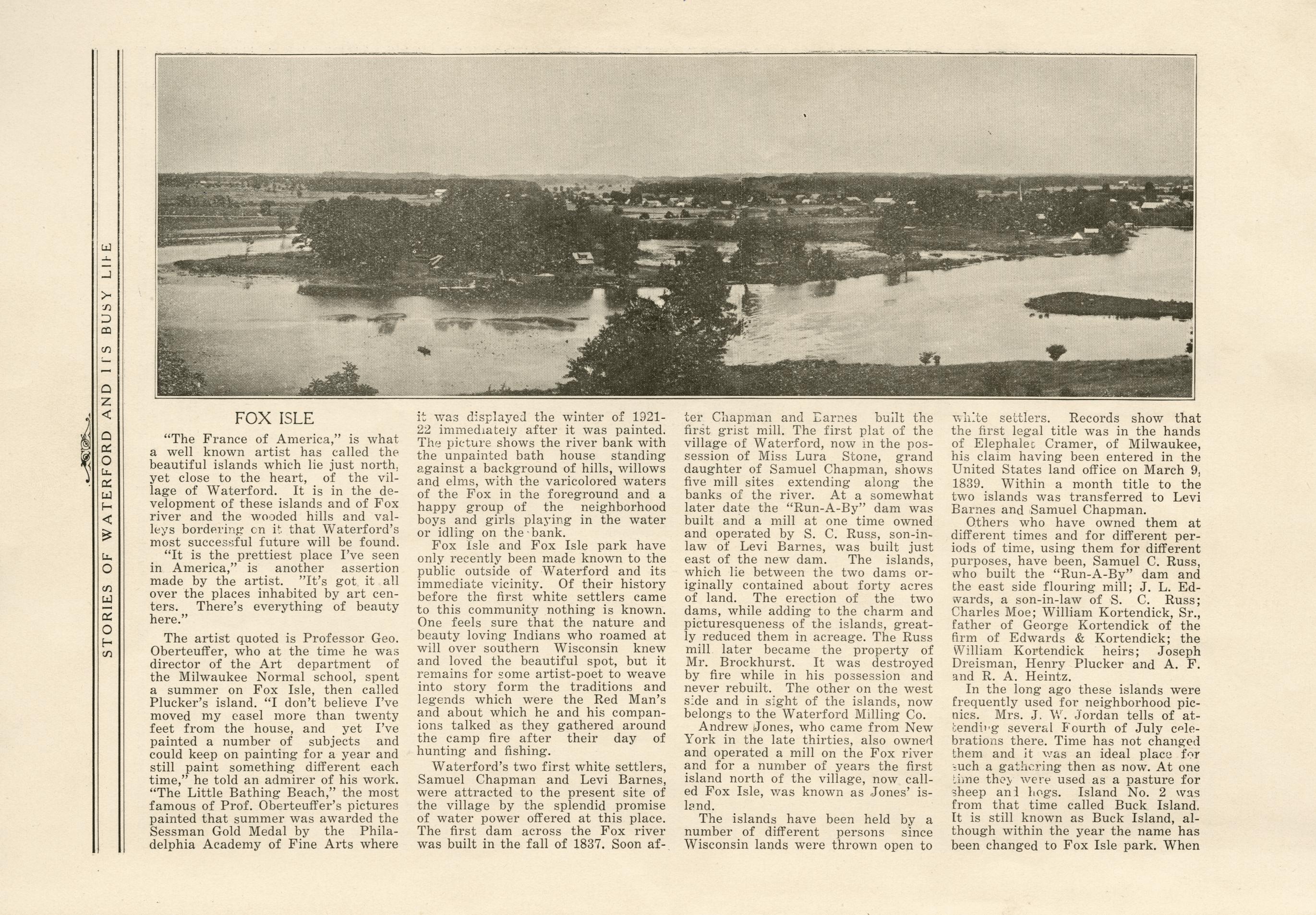 STORIES OF WATERFORD AND ITS BUSY LIFE

FOX ISLE

"The France of America," is what a well known artist has called the beautiful islands which lie just north, yet close to the heart, of the village of Waterford. It is in the development of these islands and of Fox river and the wooded hills and valleys bordering on it that Waterford's most successful future will be found.

"It is the prettiest place I've seen in America," is another assertion made by the artist. "It's got it all over the places inhabited by art centers. There's everything of beauty here."

The artist quoted is Professor Geo. Oberteuffer, who at the time he was director of the Art department of the Milwaukee Normal school, spent a summer on Fox Isle, then called Plucker's island. "I don't believe I've moved my easel more than twenty feet from the house, and yet I've painted a number of subjects and could keep on painting for a year and still paint something different each time," he told an admirer of his work. "The Little Bathing Beach," the most famous of Prof. Oberteuffer's pictures painted that summer was awarded the Sessman Gold Medal by the Philadelphia Academy of Fine Arts where it was displayed the winter of 1921-22 immediately after it was painted. The picture shows the river bank with the unpainted bath house standing against a background of hills, willows and elms, with the varicolored waters of the Fox in the foreground and a happy group of the neighborhood boys and girls playing in the water or idling on the bank.

Fox Isle and Fox Isle park have only recently been made known to the public outside of Waterford and its immediate vicinity. Of their history before the first white settlers came to this community nothing is known. One feels sure that the nature and beauty loving Indians who roamed at will over southern Wisconsin knew and loved the beautiful spot, but it remains for some artist-poet to weave into story form the traditions and legends which were the Red Man's and about which he and his companions talked as they gathered around the camp fire after their day of hunting and fishing.

Waterford's two first white settlers, Samuel Chapman and Levi Barnes, were attracted to the present site of the village by the splendid promise of water power offered at this place. The first dam across the Fox river was built in the fall of 1837. Soon after Chapman and Barnes built the first grist mill. The first plat of the village of Waterford, now in the possession of Miss Lura Stone, grand daughter of Samuel Chapman, shows five mill sites extending along the banks of the river. At a somewhat later date the "Run-A-By" dam was built and a mill at one time owned and operated by S. C. Russ, son-in-law of Levi Barnes, was built just east of the new dam. The islands, which lie between the two dams originally contained about forty acres of land. The erection of the two dams, while adding to the charm and picturesqueness of the islands, greatly reduced them in acreage. The Russ mill later became the property of Mr. Brockhurst. It was destroyed by fire while in his possession and never rebuilt. The other on the west side and in sight of the islands, now belongs to the Waterford Milling Co.

Andrew Jones, who came from New York in the late thirties, also owned and operated a mill on the Fox river and for a number of years the first island north of the village, now called Fox Isle, was known as Jones' island.

The islands have been held by a number of different persons since Wisconsin lands were thrown open to white settlers. Records show that the first legal title was in the hands of Elephalet Cramer, of Milwaukee, his claim having been entered in the United States land office on March 9, 1839. Within a month title to the two islands was transferred to Levi Barnes and Samuel Chapman.

Others who have owned them at different times and for different periods of time, using them for different purposes, have been, Samuel C. Russ, who built the "Run-A-By" dam and the east side flouring mill; J. L. Edwards, a son-in-law of S. C. Russ; Charles Moe; William Kortendick, Sr., father of George Kortendick of the firm of Edwards & Kortendick; the William Kortendick heirs; Joseph Dreisman, Henry Plucker and A. F. and R. A. Heintz.

In the long ago these islands were frequently used for neighborhood picnics. Mrs. J. W. Jordan tells of attending several Fourth of July celebrations there. Time has not changed them and it was an ideal place for such a gathering then as now. At one time they were used as a pasture for sheep and hogs. Island No. 2 was from that time called Buck Island. It is still known as Buck Island, although within the year the name has been changed to Fox Isle park. When